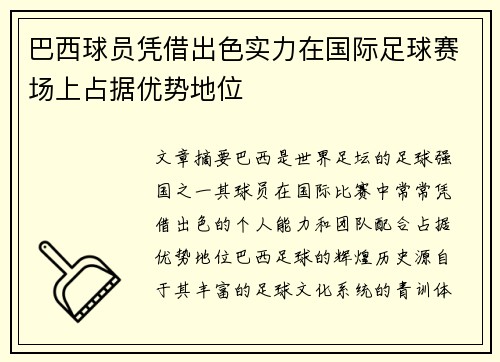 巴西球员凭借出色实力在国际足球赛场上占据优势地位

文章摘要巴西是世界足坛的足球强国之一其球员在国际比赛中常常凭借出色的个人能力和团队配合占据优势地位巴西足球的辉煌历史源自于其丰富的足球文化系统的青训体